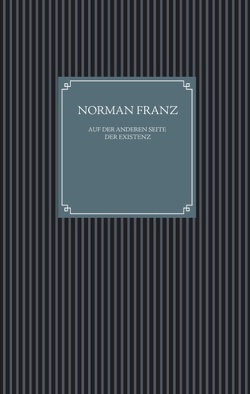 NORMAN FRANZ

AUF DER ANDEREN SEITE DER EXISTENZ